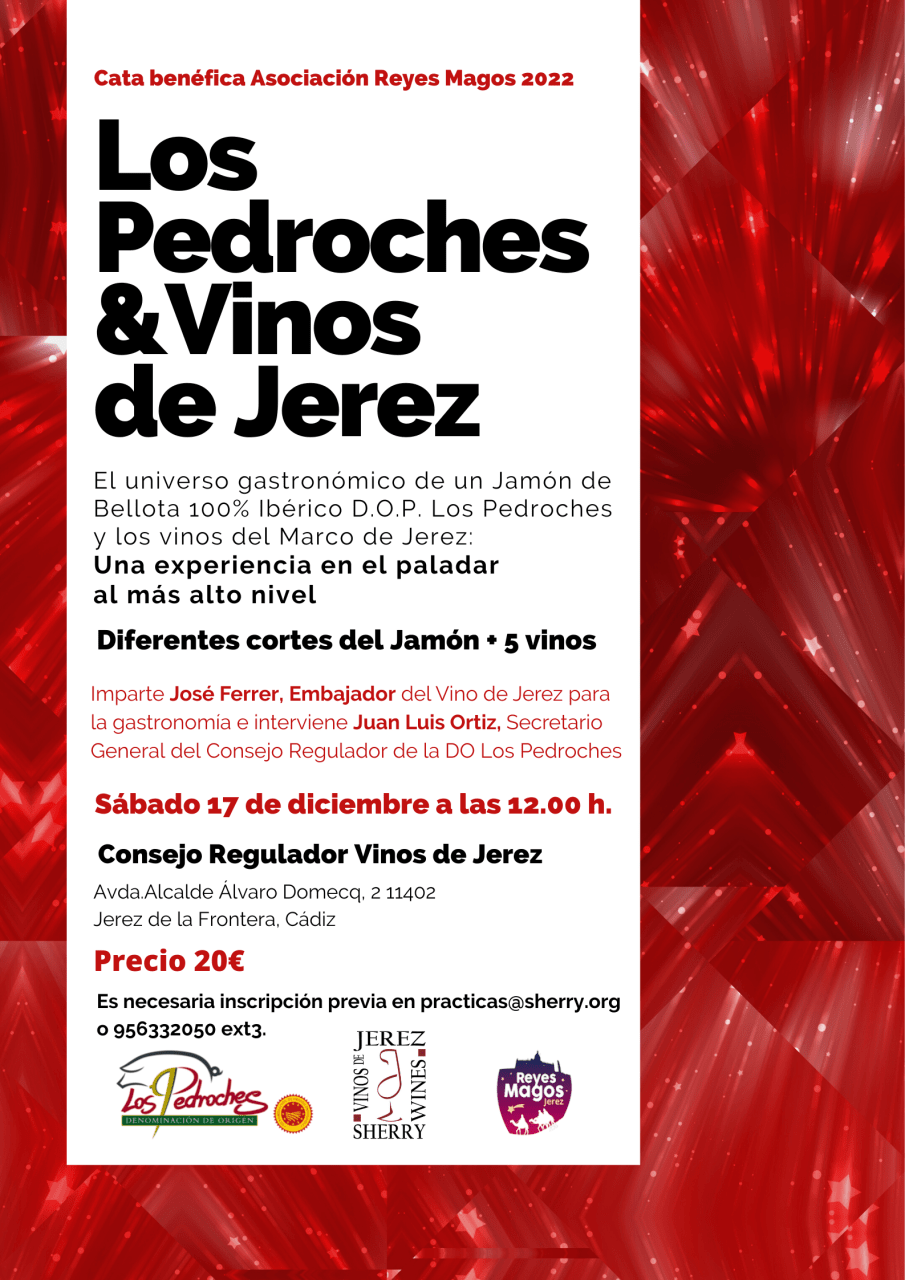 Cata benéfica Asociación Reyes Magos 2022

Los Pedroches &Vinos de Jerez

El universo gastronómico de un Jamón de Bellota 100% Ibérico D.O.P. Los Pedroches y los vinos del Marco de Jerez:
Una experiencia en el paladar al más alto nivel

Diferentes cortes del Jamón + 5 vinos

Imparte José Ferrer, Embajador del Vino de Jerez para la gastronomía e interviene Juan Luis Ortiz, Secretario General del Consejo Regulador de la DO Los Pedroches

Sábado 17 de diciembre a las 12.00 h.

Consejo Regulador Vinos de Jerez

Avda.Alcalde Álvaro Domecq, 2 11402
Jerez de la Frontera, Cádiz

Precio 20€

Es necesaria inscripción previa en practicas@sherry.org o 956332050 ext3.

Los Pedroches
DENOMINACIÓN DE ORIGEN

JEREZ
VINOS DE
WINES
SHERRY

Reyes Magos
Jerez